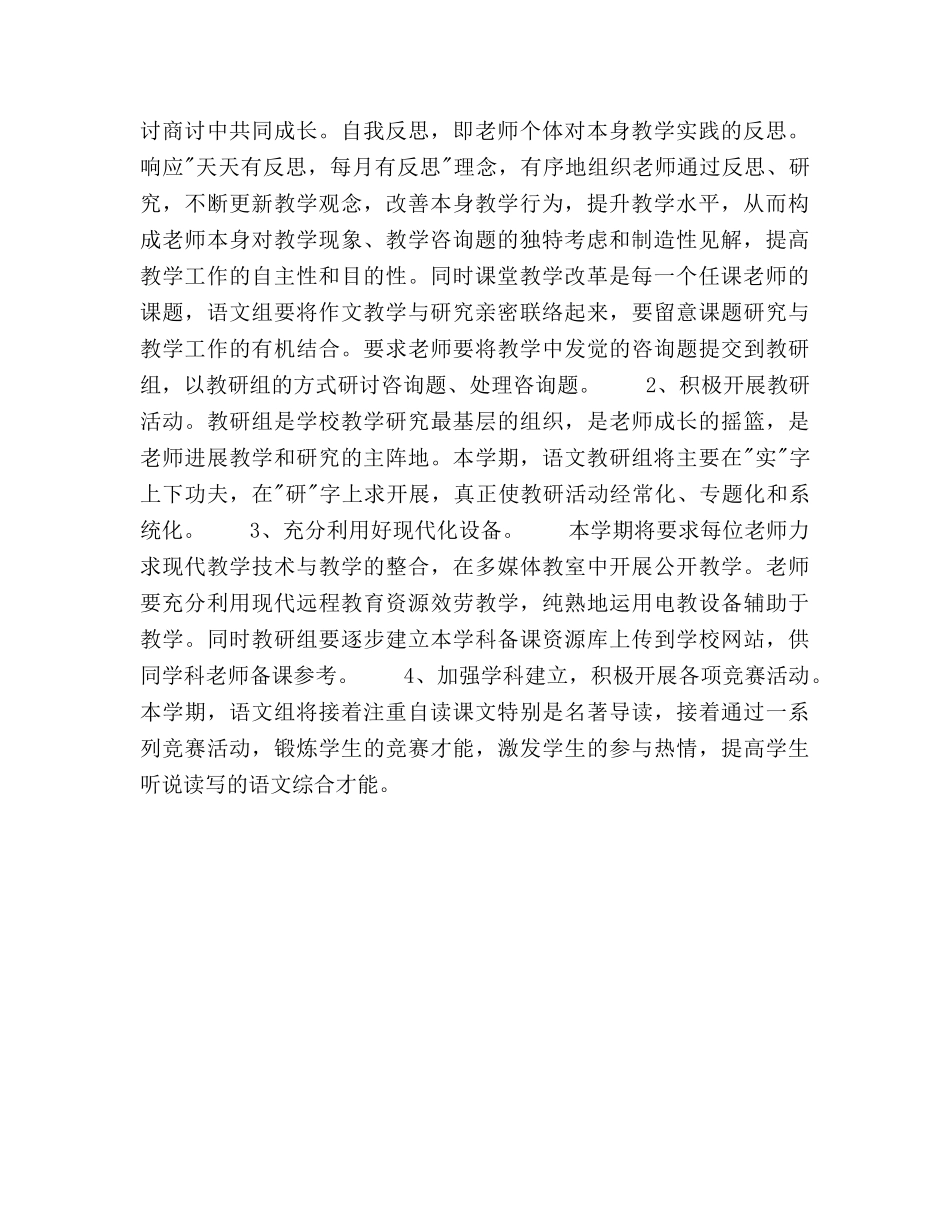 讨商讨中共同成长。自我反思，即老师个体对本身教学实践的反思。响应"天天有反思，每月有反思"理念，有序地组织老师通过反思、研究，不断更新教学观念，改善本身教学行为，提升教学水平，从而构成老师本身对教学现象、教学咨询题的独特考虑和制造性见解，提高教学工作的自主性和目的性。同时课堂教学改革是每一个任课老师的课题，语文组要将作文教学与研究亲密联络起来，要留意课题研究与教学工作的有机结合。要求老师要将教学中发觉的咨询题提交到教研组，以教研组的方式研讨咨询题、处理咨询题。　　2、积极开展教研活动。教研组是学校教学研究最基层的组织，是老师成长的摇篮，是老师进展教学和研究的主阵地。本学期，语文教研组将主要在"实"字上下功夫，在"研"字上求开展，真正使教研活动经常化、专题化和系统化。　　3、充分利用好现代化设备。　　本学期将要求每位老师力求现代教学技术与教学的整合，在多媒体教室中开展公开教学。老师要充分利用现代远程教育资源效劳教学，纯熟地运用电教设备辅助于教学。同时教研组要逐步建立本学科备课资源库上传到学校网站，供同学科老师备课参考。　　4、加强学科建立，积极开展各项竞赛活动。本学期，语文组将接着注重自读课文特别是名著导读，接着通过一系列竞赛活动，锻炼学生的竞赛才能，激发学生的参与热情，提高学生听说读写的语文综合才能。